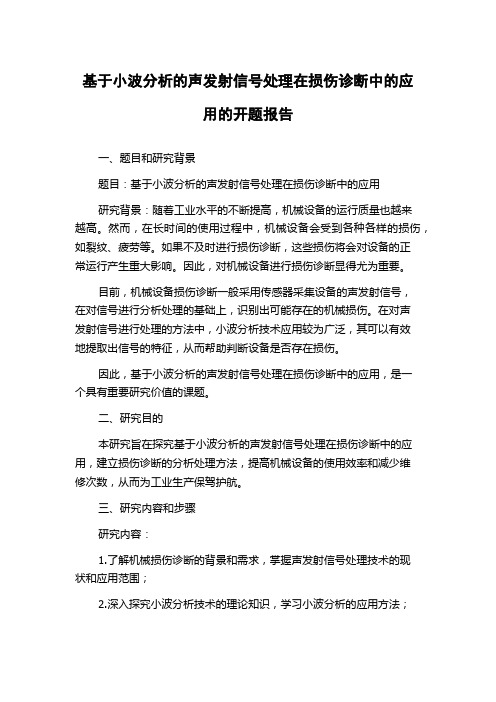 基于小波分析的声发射信号处理在损伤诊断中的应用的开题报告

一、题目和研究背景

题目：基于小波分析的声发射信号处理在损伤诊断中的应用

研究背景：随着工业水平的不断提高，机械设备的运行质量也越来越高。然而，在长时间的使用过程中，机械设备会受到各种各样的损伤，如裂纹、疲劳等。如果不及时进行损伤诊断，这些损伤将会对设备的正常运行产生重大影响。因此，对机械设备进行损伤诊断显得尤为重要。

目前，机械设备损伤诊断一般采用传感器采集设备的声发射信号，在对信号进行分析处理的基础上，识别出可能存在的机械损伤。在对声发射信号进行处理的方法中，小波分析技术应用较为广泛，其可以有效地提取出信号的特征，从而帮助判断设备是否存在损伤。

因此，基于小波分析的声发射信号处理在损伤诊断中的应用，是一个具有重要研究价值的课题。

二、研究目的

本研究旨在探究基于小波分析的声发射信号处理在损伤诊断中的应用，建立损伤诊断的分析处理方法，提高机械设备的使用效率和减少维修次数，从而为工业生产保驾护航。

三、研究内容和步骤

研究内容：

1.了解机械损伤诊断的背景和需求，掌握声发射信号处理技术的现状和应用范围；

2.深入探究小波分析技术的理论知识，学习小波分析的应用方法；